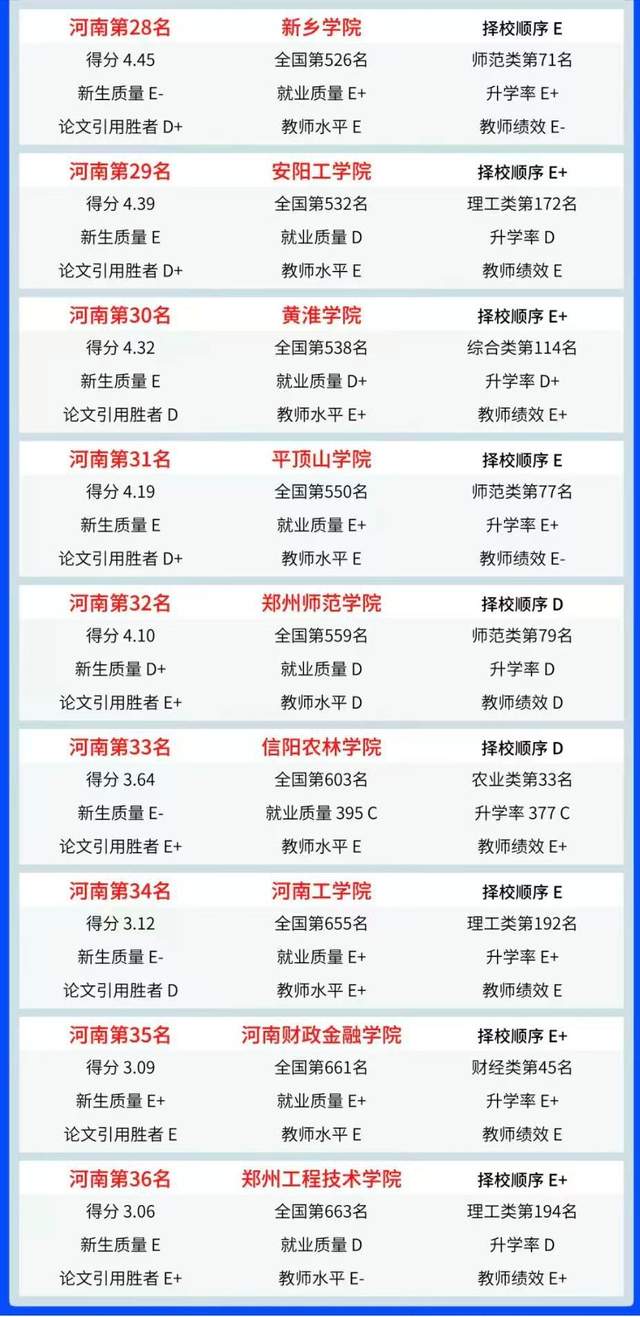 河南第28名 新乡学院 择校顺序 E
得分 4.45 全国第526名 师范类第71名
新生质量 E- 就业质量 E+ 升学率 E+
论文引用胜者 D+ 教师水平 E 教师绩效 E-

河南第29名 安阳工学院 择校顺序 E+
得分 4.39 全国第532名 理工类第172名
新生质量 E 就业质量 D 升学率 D
论文引用胜者 D+ 教师水平 E 教师绩效 E

河南第30名 黄淮学院 择校顺序 E+
得分 4.32 全国第538名 综合类第114名
新生质量 E 就业质量 D+ 升学率 D+
论文引用胜者 D 教师水平 E+ 教师绩效 E+

河南第31名 平顶山学院 择校顺序 E
得分 4.19 全国第550名 师范类第77名
新生质量 E 就业质量 E+ 升学率 E+
论文引用胜者 D+ 教师水平 E 教师绩效 E-

河南第32名 郑州师范学院 择校顺序 D
得分 4.10 全国第559名 师范类第79名
新生质量 D+ 就业质量 D 升学率 D
论文引用胜者 E+ 教师水平 D 教师绩效 D

河南第33名 信阳农林学院 择校顺序 D
得分 3.64 全国第603名 农业类第33名
新生质量 E- 就业质量 395 C 升学率 377 C
论文引用胜者 E+ 教师水平 E 教师绩效 E+

河南第34名 河南工学院 择校顺序 E
得分 3.12 全国第655名 理工类第192名
新生质量 E- 就业质量 E+ 升学率 E+
论文引用胜者 D 教师水平 E+ 教师绩效 E

河南第35名 河南财政金融学院 择校顺序 E+
得分 3.09 全国第661名 财经类第45名
新生质量 E+ 就业质量 E+ 升学率 E+
论文引用胜者 E 教师水平 E 教师绩效 E

河南第36名 郑州工程技术学院 择校顺序 E+
得分 3.06 全国第663名 理工类第194名
新生质量 E 就业质量 D 升学率 D
论文引用胜者 E+ 教师水平 E- 教师绩效 E+